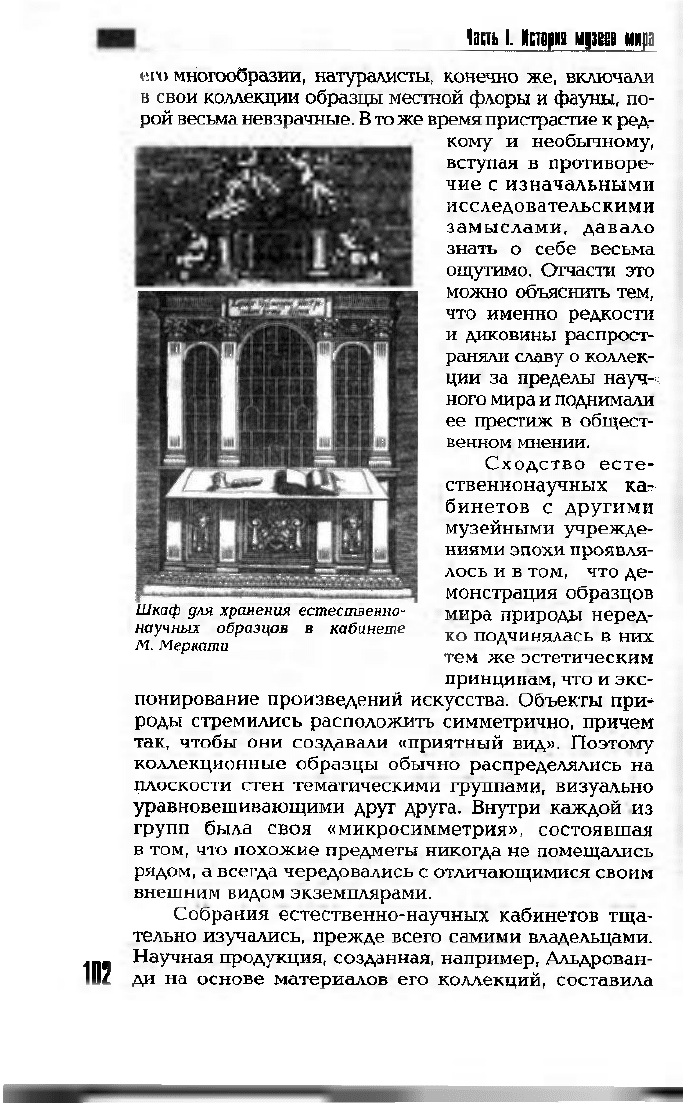 Часть I. История музеев мира

его многообразии, натуралисты, конечно же, включали в свои коллекции образцы местной флоры и фауны, порой весьма невзрачные. В то же время пристрастие к редкому и необычному, вступая в противоречие с изначальными исследовательскими замыслами, давало знать о себе весьма ощутимо. Отчасти это можно объяснить тем, что именно редкости и диковины распространяли славу о коллекции за пределы научного мира и поднимали ее престиж в общественном мнении.

Сходство естественнонаучных кабинетов с другими музейными учреждениями эпохи проявлялось и в том, что демонстрация образцов мира природы нередко подчинялась в них тем же эстетическим принципам, что и экспонирование произведений искусства. Объекты природы стремились расположить симметрично, причем так, чтобы они создавали «приятный вид». Поэтому коллекционные образцы обычно распределялись на плоскости стен тематическими группами, визуально уравновешивающими друг друга. Внутри каждой из групп была своя «микросимметрия», состоявшая в том, что похожие предметы никогда не помещались рядом, а всегда чередовались с отличающимися своим внешним видом экземплярами.

Шкаф для хранения естественнонаучных образцов в кабинете М. Меркати

Собрания естественно-научных кабинетов тщательно изучались, прежде всего самими владельцами. Научная продукция, созданная, например, Альдрованди на основе материалов его коллекций, составила

102